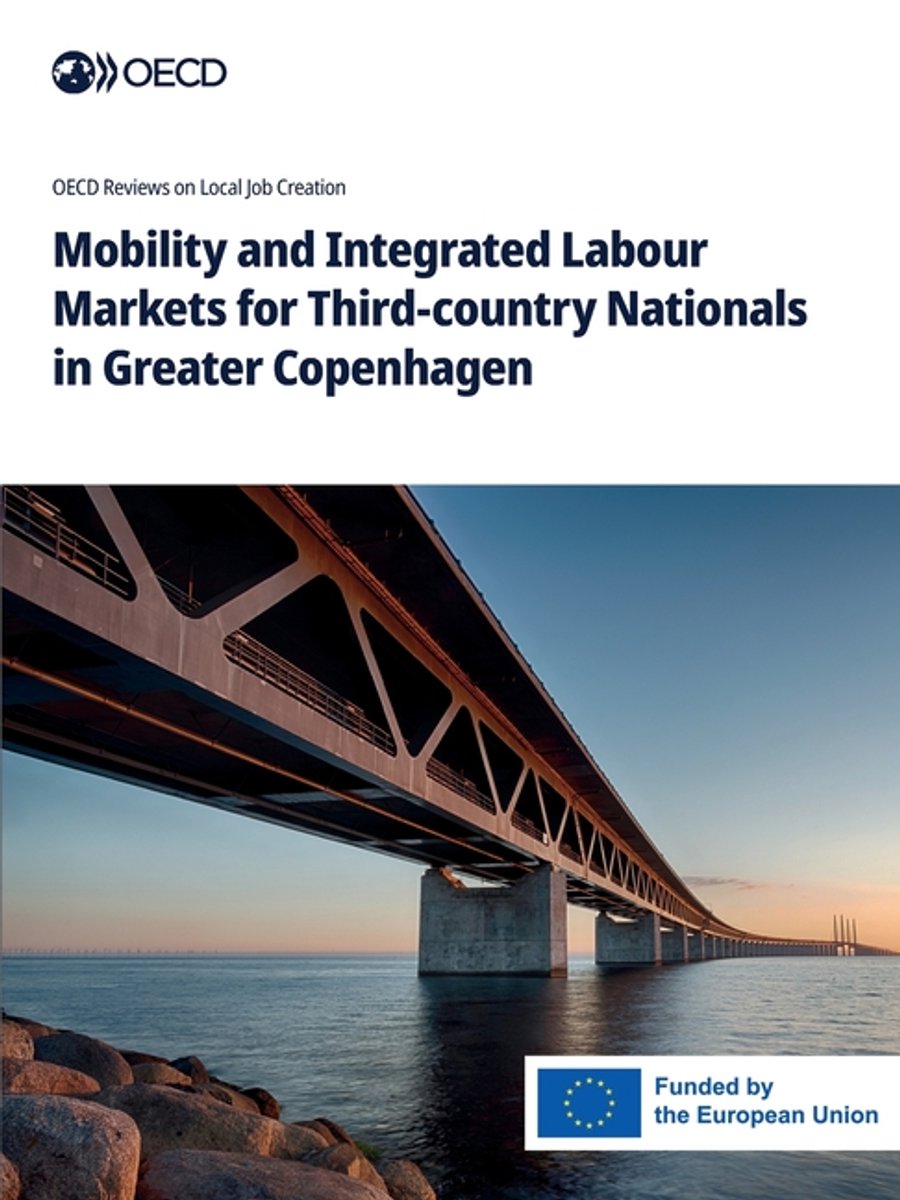 OECD

OECD Reviews on Local Job Creation

Mobility and Integrated Labour Markets for Third-country Nationals in Greater Copenhagen

Funded by
the European Union